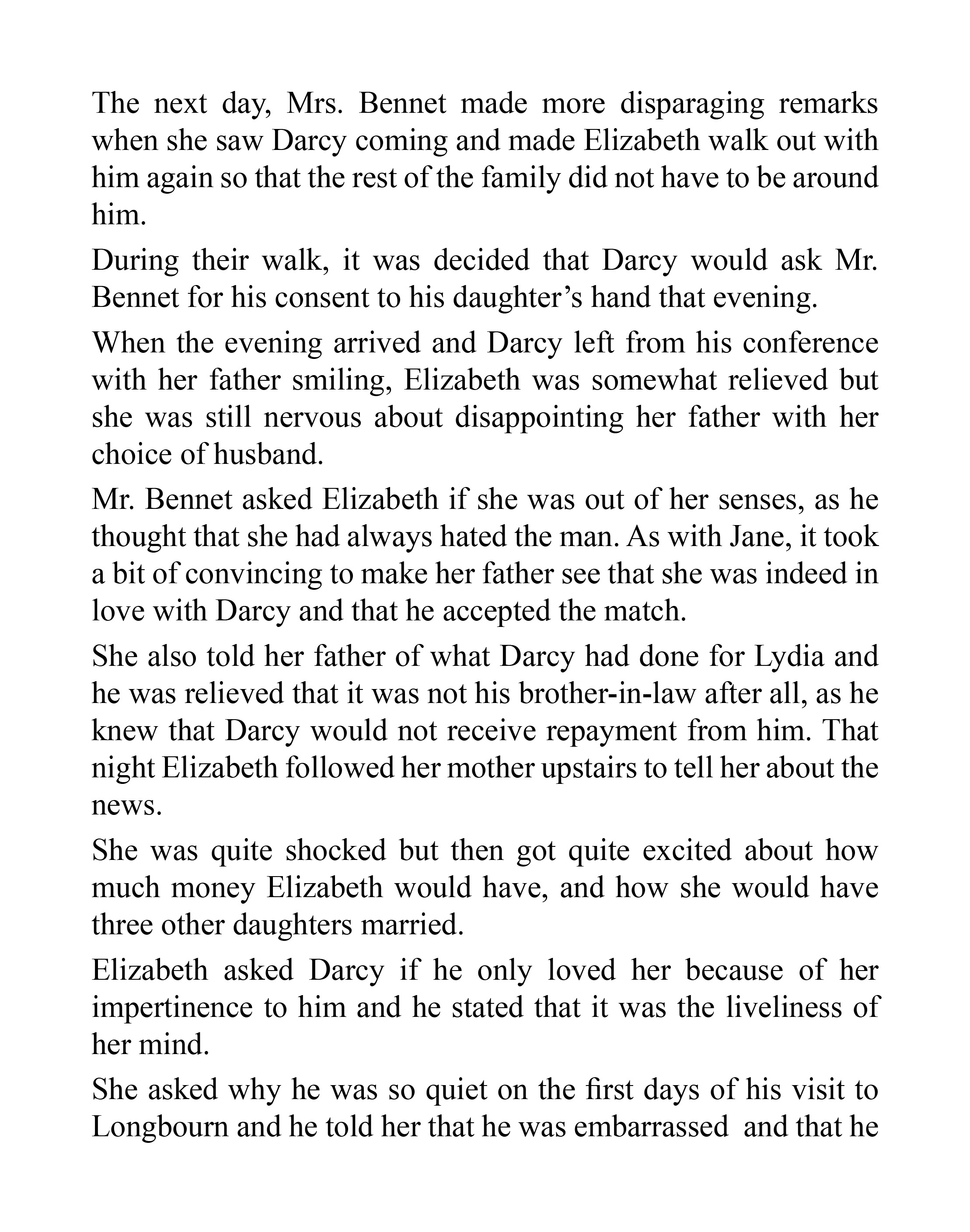 The next day, Mrs. Bennet made more disparaging remarks when she saw Darcy coming and made Elizabeth walk out with him again so that the rest of the family did not have to be around him.

During their walk, it was decided that Darcy would ask Mr. Bennet for his consent to his daughter’s hand that evening.

When the evening arrived and Darcy left from his conference with her father smiling, Elizabeth was somewhat relieved but she was still nervous about disappointing her father with her choice of husband.

Mr. Bennet asked Elizabeth if she was out of her senses, as he thought that she had always hated the man. As with Jane, it took a bit of convincing to make her father see that she was indeed in love with Darcy and that he accepted the match.

She also told her father of what Darcy had done for Lydia and he was relieved that it was not his brother-in-law after all, as he knew that Darcy would not receive repayment from him. That night Elizabeth followed her mother upstairs to tell her about the news.

She was quite shocked but then got quite excited about how much money Elizabeth would have, and how she would have three other daughters married.

Elizabeth asked Darcy if he only loved her because of her impertinence to him and he stated that it was the liveliness of her mind.

She asked why he was so quiet on the first days of his visit to Longbourn and he told her that he was embarrassed and that he